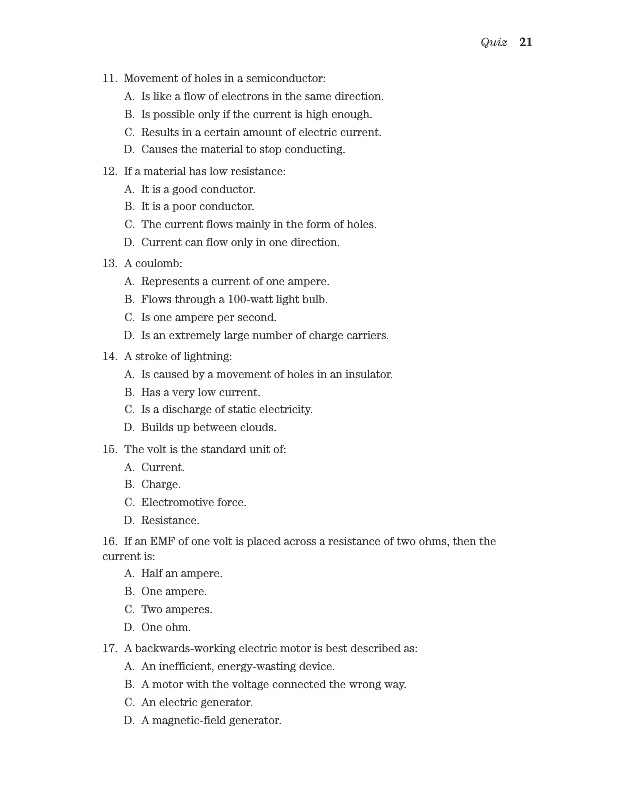 Quiz 21

11. Movement of holes in a semiconductor:
A. Is like a flow of electrons in the same direction.
B. Is possible only if the current is high enough.
C. Results in a certain amount of electric current.
D. Causes the material to stop conducting.

12. If a material has low resistance:
A. It is a good conductor.
B. It is a poor conductor.
C. The current flows mainly in the form of holes.
D. Current can flow only in one direction.

13. A coulomb:
A. Represents a current of one ampere.
B. Flows through a 100-watt light bulb.
C. Is one ampere per second.
D. Is an extremely large number of charge carriers.

14. A stroke of lightning:
A. Is caused by a movement of holes in an insulator.
B. Has a very low current.
C. Is a discharge of static electricity.
D. Builds up between clouds.

15. The volt is the standard unit of:
A. Current.
B. Charge.
C. Electromotive force.
D. Resistance.

16. If an EMF of one volt is placed across a resistance of two ohms, then the current is:
A. Half an ampere.
B. One ampere.
C. Two amperes.
D. One ohm.

17. A backwards-working electric motor is best described as:
A. An inefficient, energy-wasting device.
B. A motor with the voltage connected the wrong way.
C. An electric generator.
D. A magnetic-field generator.